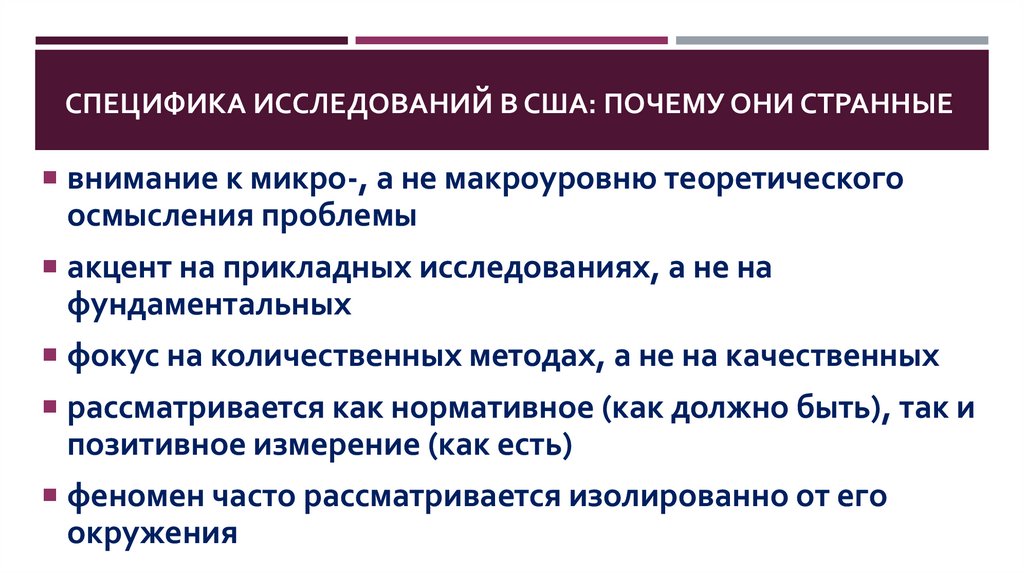 СПЕЦИФИКА ИССЛЕДОВАНИЙ В США: ПОЧЕМУ ОНИ СТРАННЫЕ

• внимание к микро-, а не макроуровню теоретического осмысления проблемы
• акцент на прикладных исследованиях, а не на фундаментальных
• фокус на количественных методах, а не на качественных
• рассматривается как нормативное (как должно быть), так и позитивное измерение (как есть)
• феномен часто рассматривается изолированно от его окружения